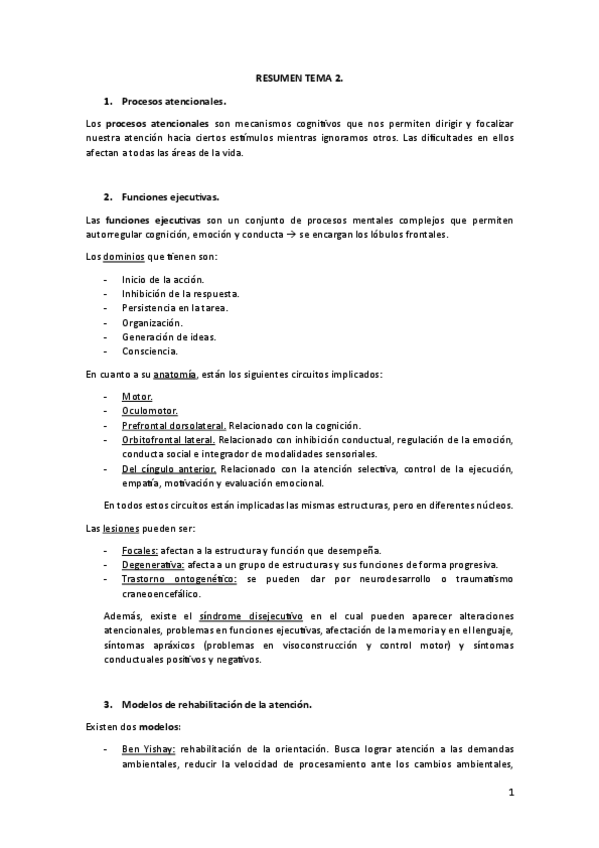 RESUMEN TEMA 2.

1. Procesos atencionales.

Los procesos atencionales son mecanismos cognitivos que nos permiten dirigir y focalizar nuestra atención hacia ciertos estímulos mientras ignoramos otros. Las dificultades en ellos afectan a todas las áreas de la vida.

2. Funciones ejecutivas.

Las funciones ejecutivas son un conjunto de procesos mentales complejos que permiten autorregular cognición, emoción y conducta → se encargan los lóbulos frontales.

Los dominios que tienen son:

- Inicio de la acción.
- Inhibición de la respuesta.
- Persistencia en la tarea.
- Organización.
- Generación de ideas.
- Consciencia.

En cuanto a su anatomía, están los siguientes circuitos implicados:

- Motor.
- Oculomotor.
- Prefrontal dorsolateral. Relacionado con la cognición.
- Orbitofrontal lateral. Relacionado con inhibición conductual, regulación de la emoción, conducta social e integrador de modalidades sensoriales.
- Del cíngulo anterior. Relacionado con la atención selectiva, control de la ejecución, empatía, motivación y evaluación emocional.

En todos estos circuitos están implicadas las mismas estructuras, pero en diferentes núcleos.

Las lesiones pueden ser:

- Focales: afectan a la estructura y función que desempeña.
- Degenerativa: afecta a un grupo de estructuras y sus funciones de forma progresiva.
- Trastorno ontogenético: se pueden dar por neurodesarrollo o traumatismo craneoencefálico.

Además, existe el síndrome disejecutivo en el cual pueden aparecer alteraciones atencionales, problemas en funciones ejecutivas, afectación de la memoria y en el lenguaje, síntomas apráxicos (problemas en visoconstrucción y control motor) y síntomas conductuales positivos y negativos.

3. Modelos de rehabilitación de la atención.

Existen dos modelos:

- Ben Yishay: rehabilitación de la orientación. Busca lograr atención a las demandas ambientales, reducir la velocidad de procesamiento ante los cambios ambientales,

1